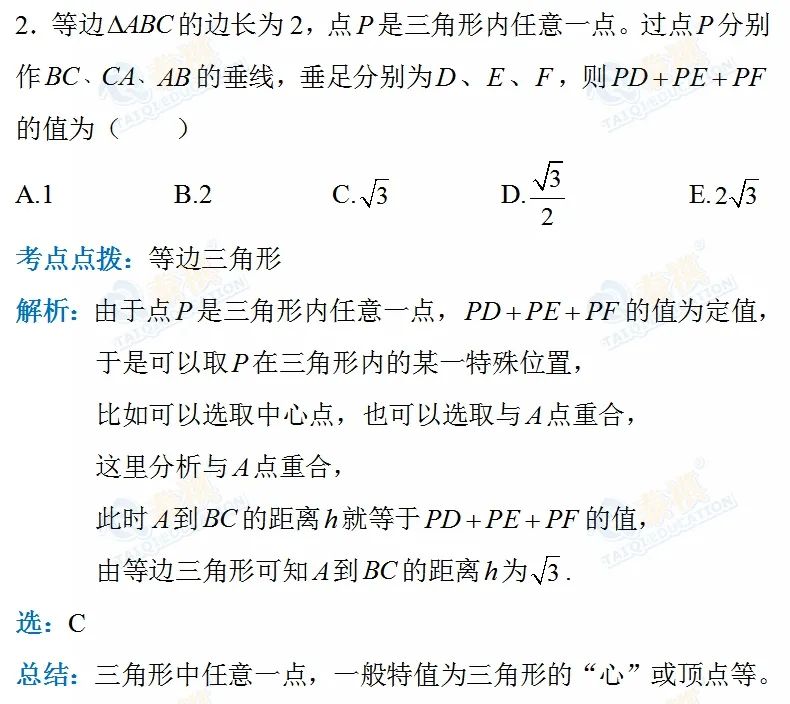 2．等边$\Delta ABC$的边长为2，点$P$是三角形内任意一点。过点$P$分别作$BC$、$CA$、$AB$的垂线，垂足分别为$D$、$E$、$F$，则$PD+PE+PF$的值为（　　）

A.1　B.2　C.$\sqrt{3}$　D.$\frac{\sqrt{3}}{2}$　E.$2\sqrt{3}$

考点点拨：等边三角形

解析：由于点$P$是三角形内任意一点，$PD+PE+PF$的值为定值，

于是可以取$P$在三角形内的某一特殊位置，

比如可以选取中心点，也可以选取与$A$点重合，

这里分析与$A$点重合，

此时$A$到$BC$的距离$h$就等于$PD+PE+PF$的值，

由等边三角形可知$A$到$BC$的距离$h$为$\sqrt{3}$.

选：C

总结：三角形中任意一点，一般特值为三角形的“心”或顶点等。

TAIQI EDUCATION